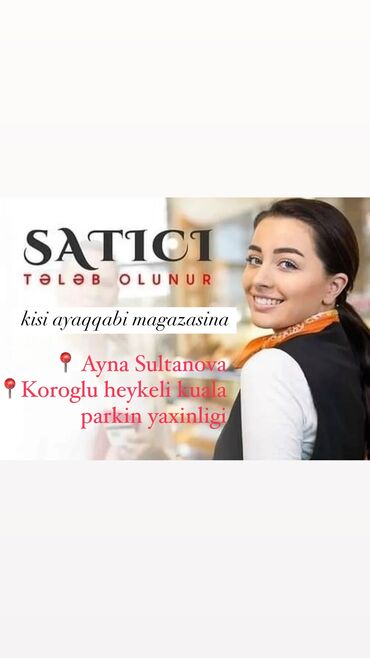 SATICI
TƏLƏB OLUNUR

kisi ayaqqabi magazasina

Ayna Sultanova
Koroglu heykeli kuala parkin yaxinligi